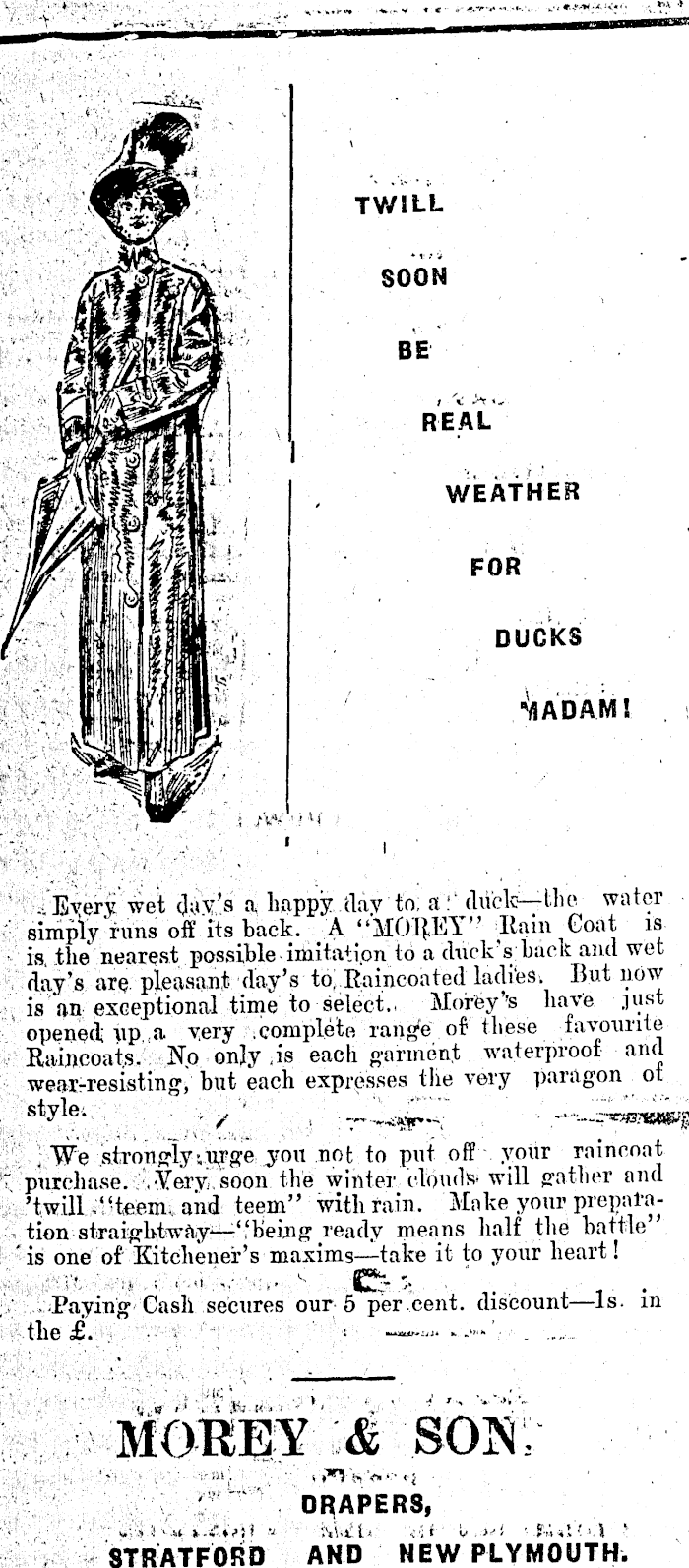 TWILL SOON BE REAL WEATHER FOR DUCKS MADAM!

Every wet day's a happy day to a duck—the water simply runs off its back. A "MOREY" Rain Coat is is the nearest possible imitation to a duck's back and wet day's are pleasant day's to Raincoated ladies. But now is an exceptional time to select. Morey's have just opened up a very complete range of these favourite Raincoats. No only is each garment waterproof and wear-resisting, but each expresses the very paragon of style.

We strongly urge you not to put off your raincoat purchase. Very soon the winter clouds will gather and 'twill "teem and teem" with rain. Make your preparation straightway—"being ready means half the battle" is one of Kitchener's maxims—take it to your heart!

Paying Cash secures our 5 per cent. discount—1s. in the £.

MOREY & SON.
DRAPERS,
STRATFORD AND NEW PLYMOUTH.